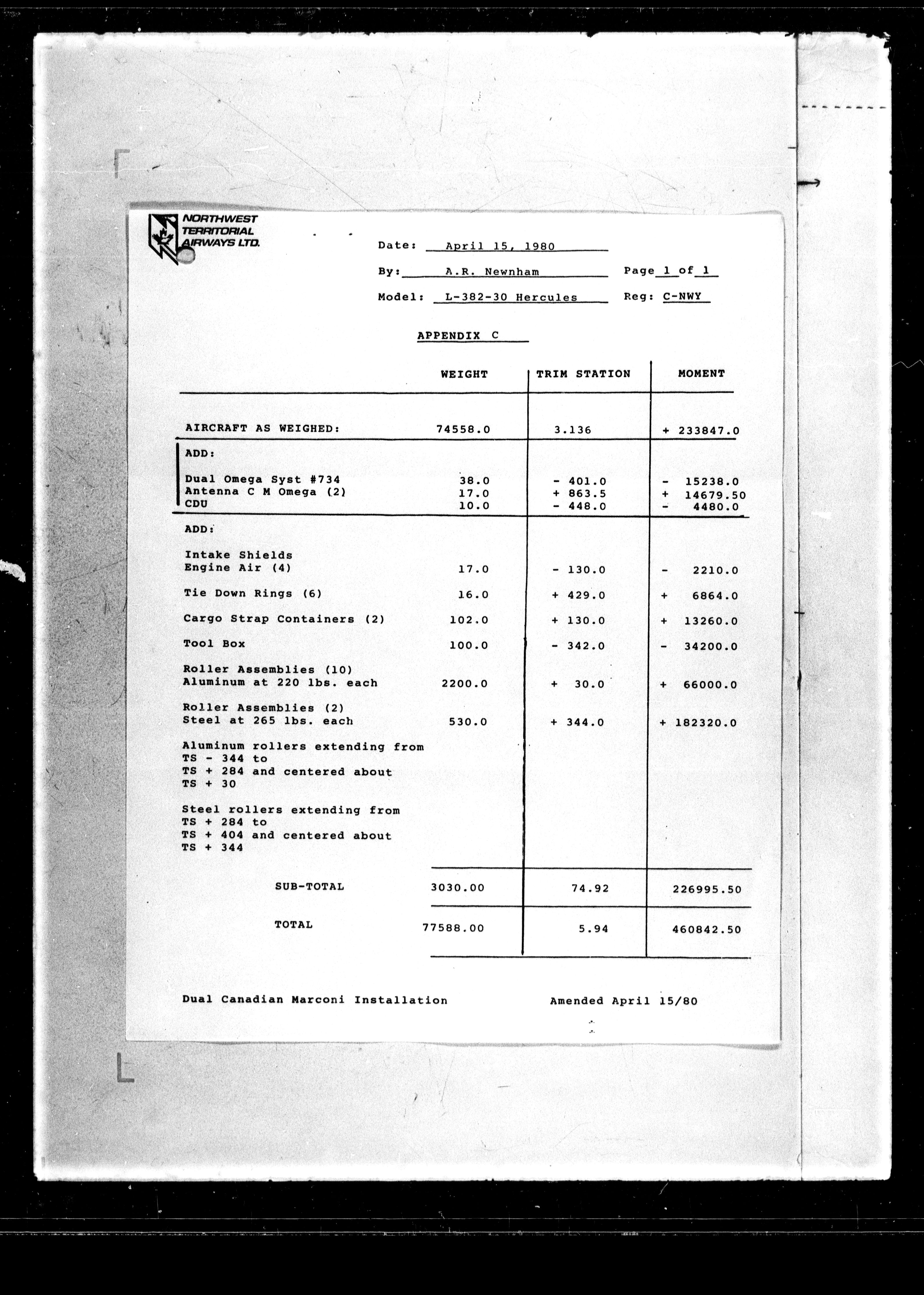 NORTHWEST TERRITORIAL AIRWAYS LTD.

Date: April 15, 1980

By: A.R. Newnham Page 1 of 1

Model: L-382-30 Hercules Reg: C-NWY

APPENDIX C

| | WEIGHT | TRIM STATION | MOMENT |
|---|---|---|---|
| AIRCRAFT AS WEIGHED: | 74558.0 | 3.136 | + 233847.0 |
| ADD: | | | |
| Dual Omega Syst #734 | 38.0 | - 401.0 | - 15238.0 |
| Antenna C M Omega (2) | 17.0 | + 863.5 | + 14679.50 |
| CDU | 10.0 | - 448.0 | - 4480.0 |
| ADD: | | | |
| Intake Shields Engine Air (4) | 17.0 | - 130.0 | - 2210.0 |
| Tie Down Rings (6) | 16.0 | + 429.0 | + 6864.0 |
| Cargo Strap Containers (2) | 102.0 | + 130.0 | + 13260.0 |
| Tool Box | 100.0 | - 342.0 | - 34200.0 |
| Roller Assemblies (10) Aluminum at 220 lbs. each | 2200.0 | + 30.0 | + 66000.0 |
| Roller Assemblies (2) Steel at 265 lbs. each | 530.0 | + 344.0 | + 182320.0 |
| Aluminum rollers extending from TS - 344 to TS + 284 and centered about TS + 30 | | | |
| Steel rollers extending from TS + 284 to TS + 404 and centered about TS + 344 | | | |
| SUB-TOTAL | 3030.00 | 74.92 | 226995.50 |
| TOTAL | 77588.00 | 5.94 | 460842.50 |

Dual Canadian Marconi Installation Amended April 15/80